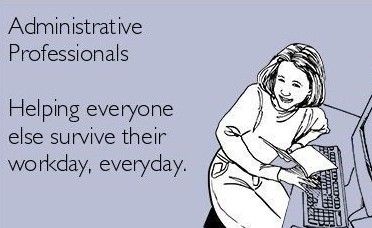 Administrative Professionals

Helping everyone else survive their workday, everyday.